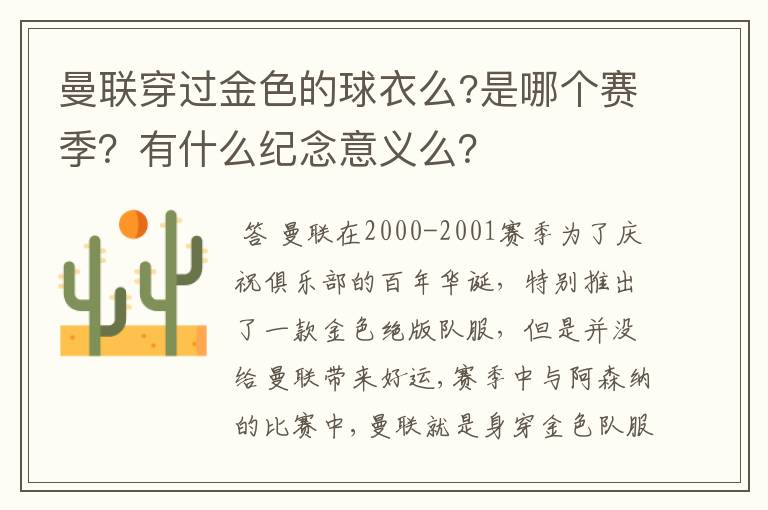 曼联穿过金色的球衣么?是哪个赛季？有什么纪念意义么?

答 曼联在2000-2001赛季为了庆祝俱乐部的百年华诞，特别推出了一款金色绝版队服，但是并没给曼联带来好运，赛季中与阿森纳的比赛中，曼联就是身穿金色队服